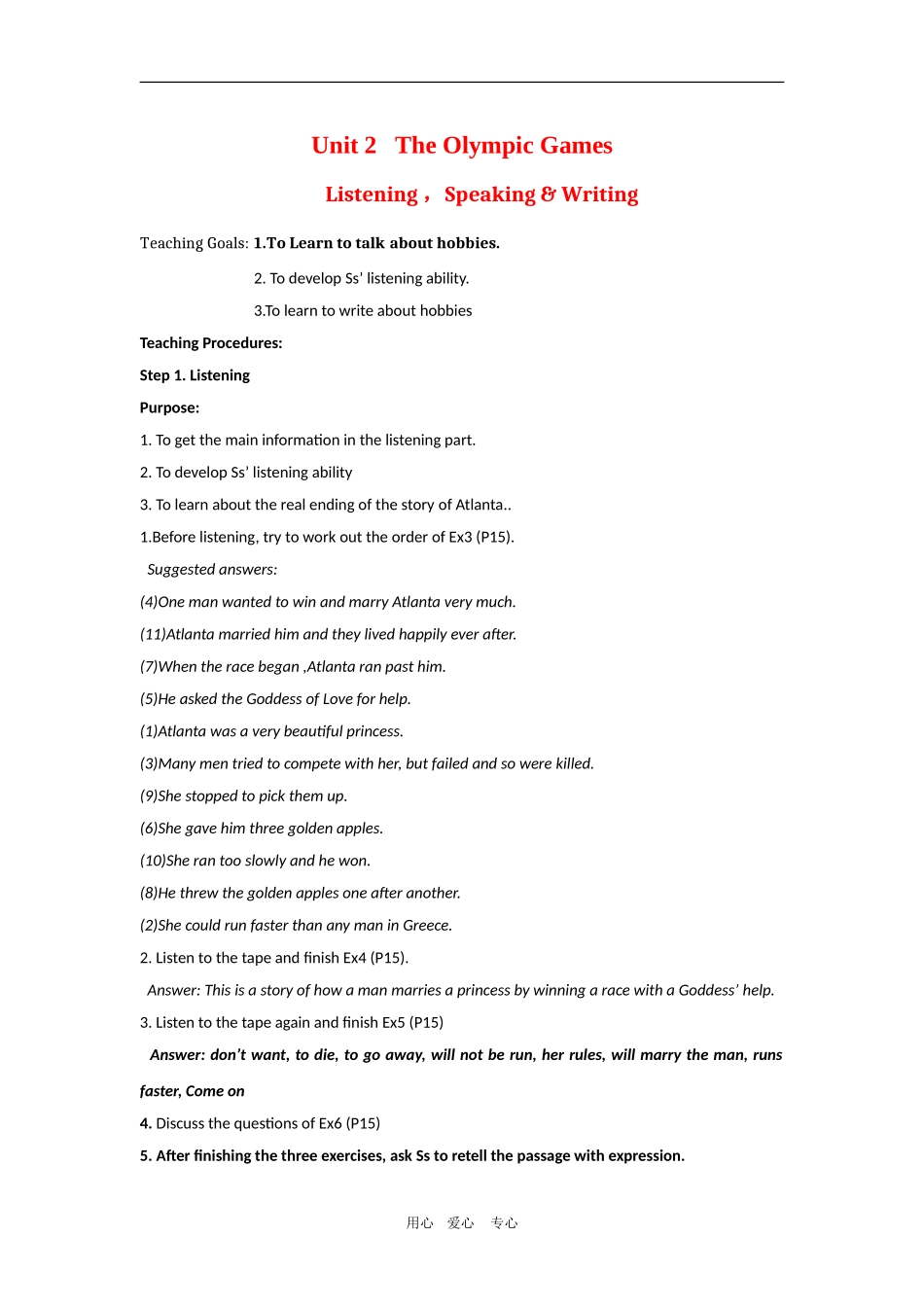 Unit 2 The Olympic Games

Listening， Speaking & Writing

Teaching Goals: 1.To Learn to talk about hobbies.

2. To develop Ss' listening ability.

3.To learn to write about hobbies

Teaching Procedures:

Step 1. Listening

Purpose:

1. To get the main information in the listening part.

2. To develop Ss' listening ability

3. To learn about the real ending of the story of Atlanta..

1.Before listening, try to work out the order of Ex3 (P15).

Suggested answers:

(4)One man wanted to win and marry Atlanta very much.

(11)Atlanta married him and they lived happily ever after.

(7)When the race began ,Atlanta ran past him.

(5)He asked the Goddess of Love for help.

(1)Atlanta was a very beautiful princess.

(3)Many men tried to compete with her, but failed and so were killed.

(9)She stopped to pick them up.

(6)She gave him three golden apples.

(10)She ran too slowly and he won.

(8)He threw the golden apples one after another.

(2)She could run faster than any man in Greece.

2. Listen to the tape and finish Ex4 (P15).

Answer: This is a story of how a man marries a princess by winning a race with a Goddess' help.

3. Listen to the tape again and finish Ex5 (P15)

Answer: don't want, to die, to go away, will not be run, her rules, will marry the man, runs faster, Come on

4. Discuss the questions of Ex6 (P15)

5. After finishing the three exercises, ask Ss to retell the passage with expression.

用心 爱心 专心